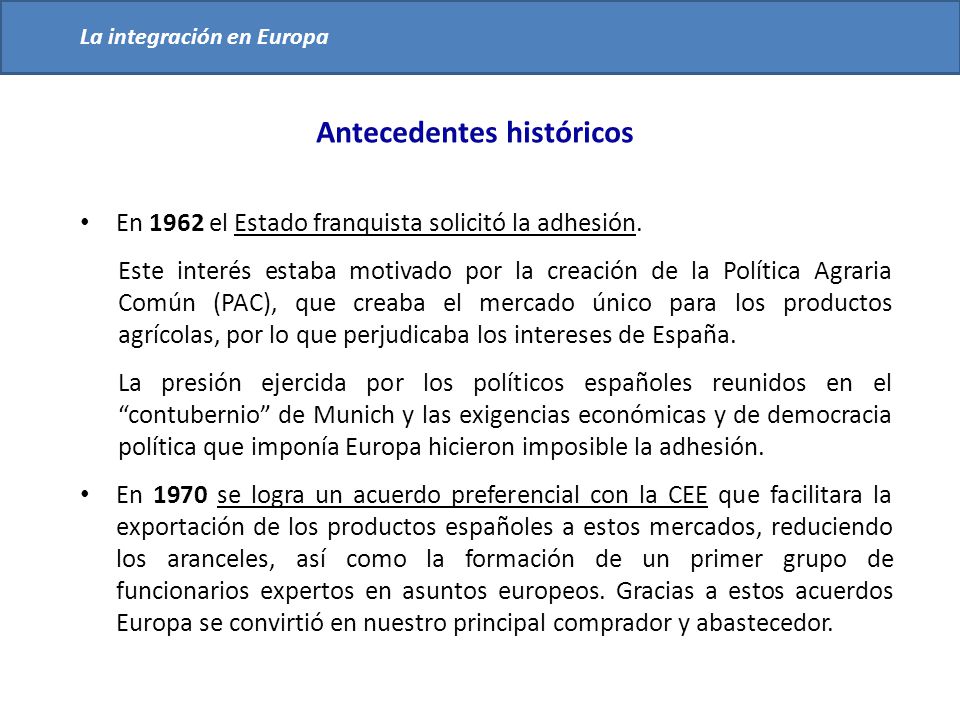 La integración en Europa

Antecedentes históricos

• En 1962 el Estado franquista solicitó la adhesión.

Este interés estaba motivado por la creación de la Política Agraria Común (PAC), que creaba el mercado único para los productos agrícolas, por lo que perjudicaba los intereses de España.

La presión ejercida por los políticos españoles reunidos en el “contubernio” de Munich y las exigencias económicas y de democracia política que imponía Europa hicieron imposible la adhesión.

• En 1970 se logra un acuerdo preferencial con la CEE que facilitara la exportación de los productos españoles a estos mercados, reduciendo los aranceles, así como la formación de un primer grupo de funcionarios expertos en asuntos europeos. Gracias a estos acuerdos Europa se convirtió en nuestro principal comprador y abastecedor.